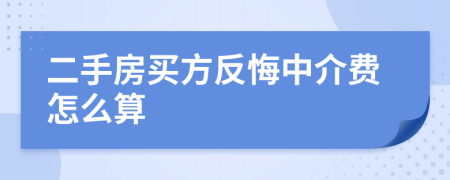 二手房买方反悔中介费怎么算